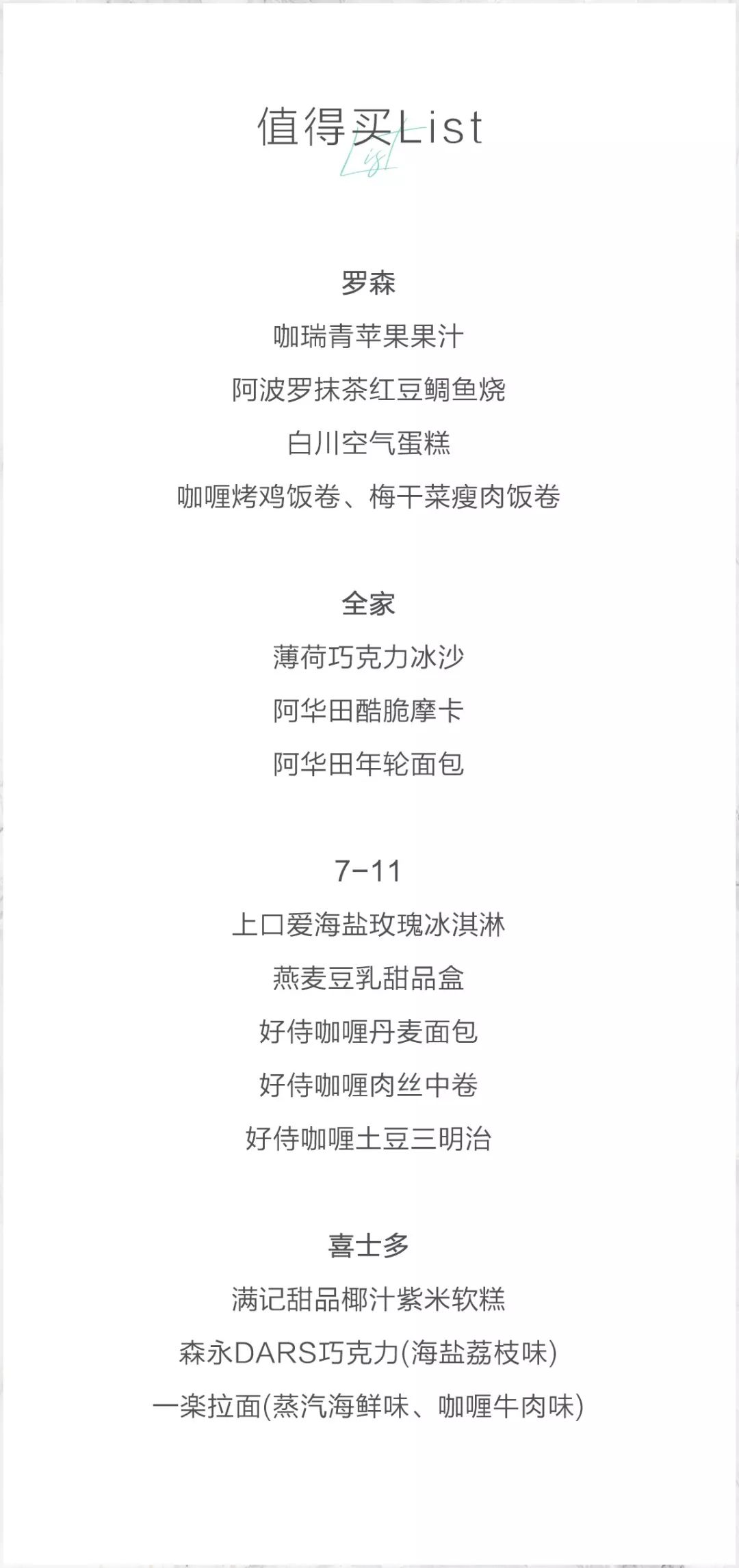 值得买List
List

罗森

咖瑞青苹果果汁

阿波罗抹茶红豆鲷鱼烧

白川空气蛋糕

咖喱烤鸡饭卷、梅干菜瘦肉饭卷

全家

薄荷巧克力冰沙

阿华田酷脆摩卡

阿华田年轮面包

7-11

上口爱海盐玫瑰冰淇淋

燕麦豆乳甜品盒

好侍咖喱丹麦面包

好侍咖喱肉丝中卷

好侍咖喱土豆三明治

喜士多

满记甜品椰汁紫米软糕

森永DARS巧克力(海盐荔枝味)

一楽拉面(蒸汽海鲜味、咖喱牛肉味)